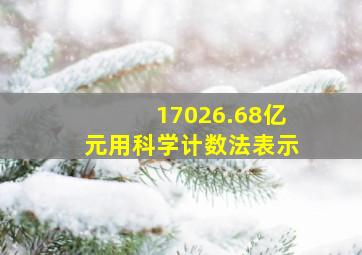 17026.68亿元用科学计数法表示